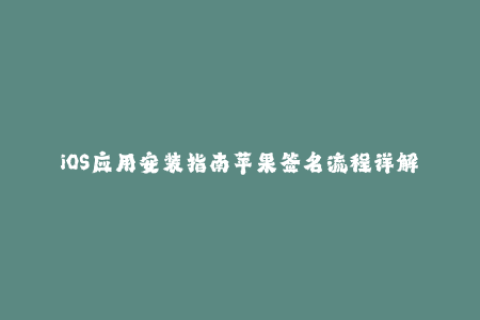 iOS应用安装指南苹果签名流程详解